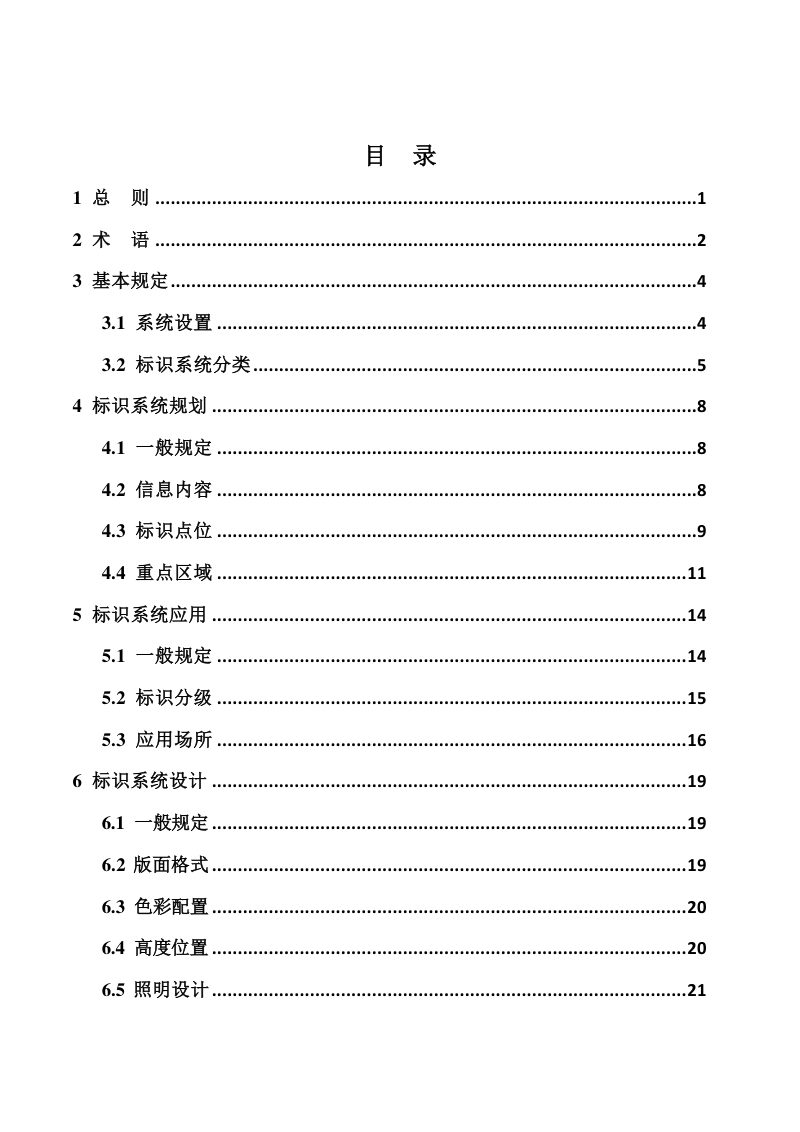 目 录

1 总 则 1

2 术 语 2

3 基本规定 4

3.1 系统设置 4

3.2 标识系统分类 5

4 标识系统规划 8

4.1 一般规定 8

4.2 信息内容 8

4.3 标识点位 9

4.4 重点区域 11

5 标识系统应用 14

5.1 一般规定 14

5.2 标识分级 15

5.3 应用场所 16

6 标识系统设计 19

6.1 一般规定 19

6.2 版面格式 19

6.3 色彩配置 20

6.4 高度位置 20

6.5 照明设计 21